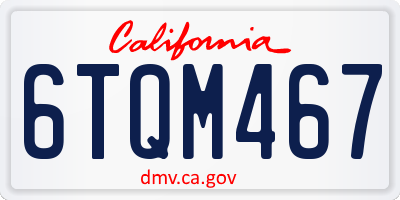 California

6TQM467

dmv.ca.gov